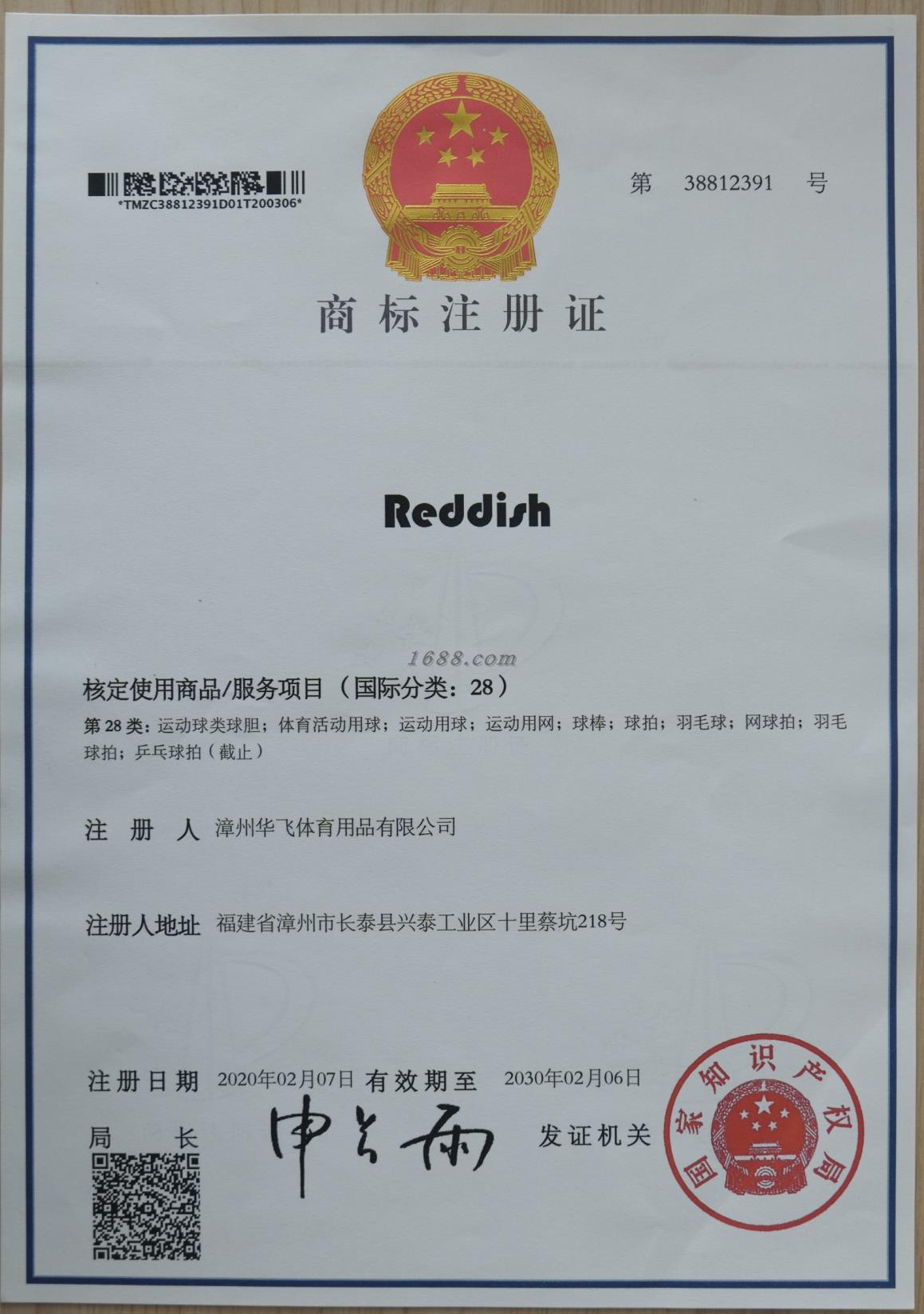 *TMZC38812391D01T200306*

第 38812391 号

商标注册证

Reddish

1688.com

核定使用商品/服务项目（国际分类：28）

第 28 类：运动球类球胆；体育活动用球；运动用球；运动用网；球棒；球拍；羽毛球；网球拍；羽毛球拍；乒乓球拍（截止）

注 册 人 漳州华飞体育用品有限公司

注册人地址 福建省漳州市长泰县兴泰工业区十里蔡坑218号

注册日期 2020年02月07日 有效期至 2030年02月06日

局 长 申长雨 发证机关

国家知识产权局